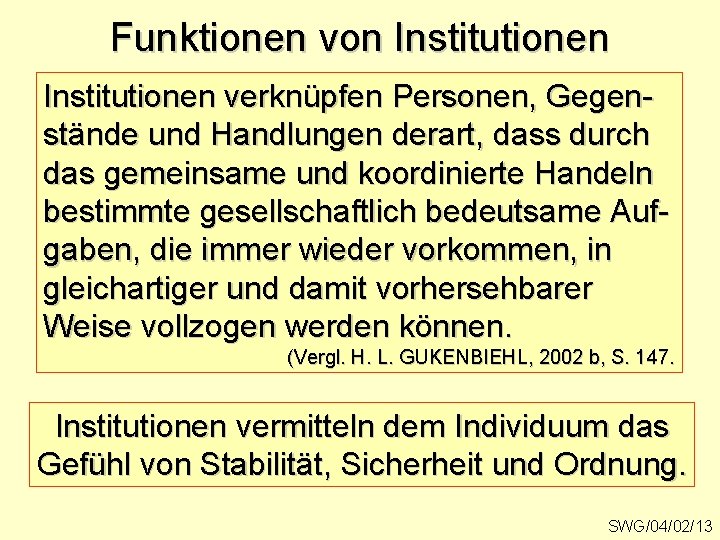 Funktionen von Institutionen

Institutionen verknüpfen Personen, Gegenstände und Handlungen derart, dass durch das gemeinsame und koordinierte Handeln bestimmte gesellschaftlich bedeutsame Aufgaben, die immer wieder vorkommen, in gleichartiger und damit vorhersehbarer Weise vollzogen werden können.
(Vergl. H. L. GUKENBIEHL, 2002 b, S. 147.

Institutionen vermitteln dem Individuum das Gefühl von Stabilität, Sicherheit und Ordnung.

SWG/04/02/13